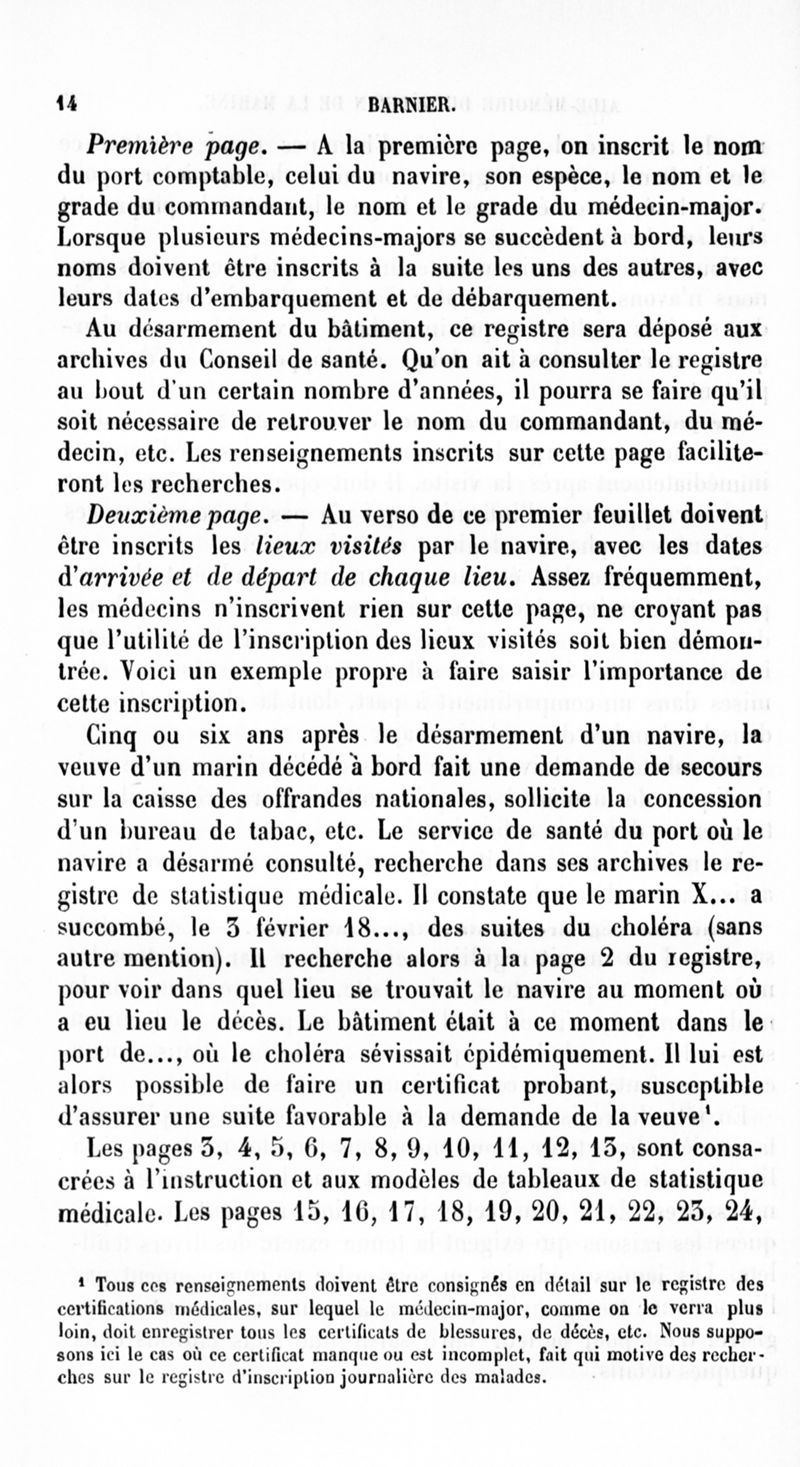 14 BARNIER.

Première page. — A la première page, on inscrit le nom du port comptable, celui du navire, son espèce, le nom et le grade du commandant, le nom et le grade du médecin-major. Lorsque plusieurs médecins-majors se succèdent à bord, leurs noms doivent être inscrits à la suite les uns des autres, avec leurs dates d'embarquement et de débarquement.

Au désarmement du bâtiment, ce registre sera déposé aux archives du Conseil de santé. Qu'on ait à consulter le registre au bout d'un certain nombre d'années, il pourra se faire qu'il soit nécessaire de retrouver le nom du commandant, du médecin, etc. Les renseignements inscrits sur cette page faciliteront les recherches.

Deuxième page. — Au verso de ce premier feuillet doivent être inscrits les lieux visités par le navire, avec les dates d'arrivée et de départ de chaque lieu. Assez fréquemment, les médecins n'inscrivent rien sur cette page, ne croyant pas que l'utilité de l'inscription des lieux visités soit bien démontrée. Voici un exemple propre à faire saisir l'importance de cette inscription.

Cinq ou six ans après le désarmement d'un navire, la veuve d'un marin décédé à bord fait une demande de secours sur la caisse des offrandes nationales, sollicite la concession d'un bureau de tabac, etc. Le service de santé du port où le navire a désarmé consulté, recherche dans ses archives le registre de statistique médicale. Il constate que le marin X... a succombé, le 3 février 18..., des suites du choléra (sans autre mention). Il recherche alors à la page 2 du registre, pour voir dans quel lieu se trouvait le navire au moment où a eu lieu le décès. Le bâtiment était à ce moment dans le port de..., où le choléra sévissait épidémiquement. Il lui est alors possible de faire un certificat probant, susceptible d'assurer une suite favorable à la demande de la veuve¹.

Les pages 3, 4, 5, 6, 7, 8, 9, 10, 11, 12, 13, sont consacrées à l'instruction et aux modèles de tableaux de statistique médicale. Les pages 15, 16, 17, 18, 19, 20, 21, 22, 23, 24,

¹ Tous ces renseignements doivent être consignés en détail sur le registre des certifications médicales, sur lequel le médecin-major, comme on le verra plus loin, doit enregistrer tous les certificats de blessures, de décès, etc. Nous supposons ici le cas où ce certificat manque ou est incomplet, fait qui motive des recherches sur le registre d'inscription journalière des malades.